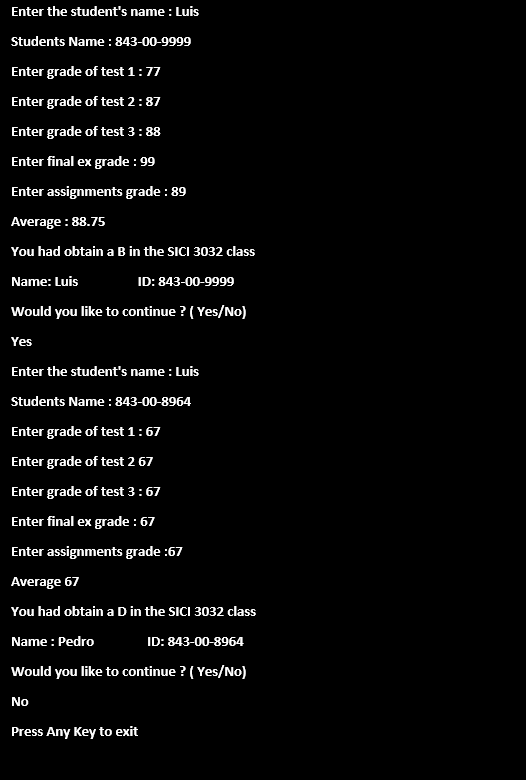 Enter the student's name : Luis

Students Name : 843-00-9999

Enter grade of test 1 : 77

Enter grade of test 2 : 87

Enter grade of test 3 : 88

Enter final ex grade : 99

Enter assignments grade : 89

Average : 88.75

You had obtain a B in the SICI 3032 class

Name: Luis ID: 843-00-9999

Would you like to continue ? ( Yes/No)

Yes

Enter the student's name : Luis

Students Name : 843-00-8964

Enter grade of test 1 : 67

Enter grade of test 2 67

Enter grade of test 3 : 67

Enter final ex grade : 67

Enter assignments grade :67

Average 67

You had obtain a D in the SICI 3032 class

Name : Pedro ID: 843-00-8964

Would you like to continue ? ( Yes/No)

No

Press Any Key to exit